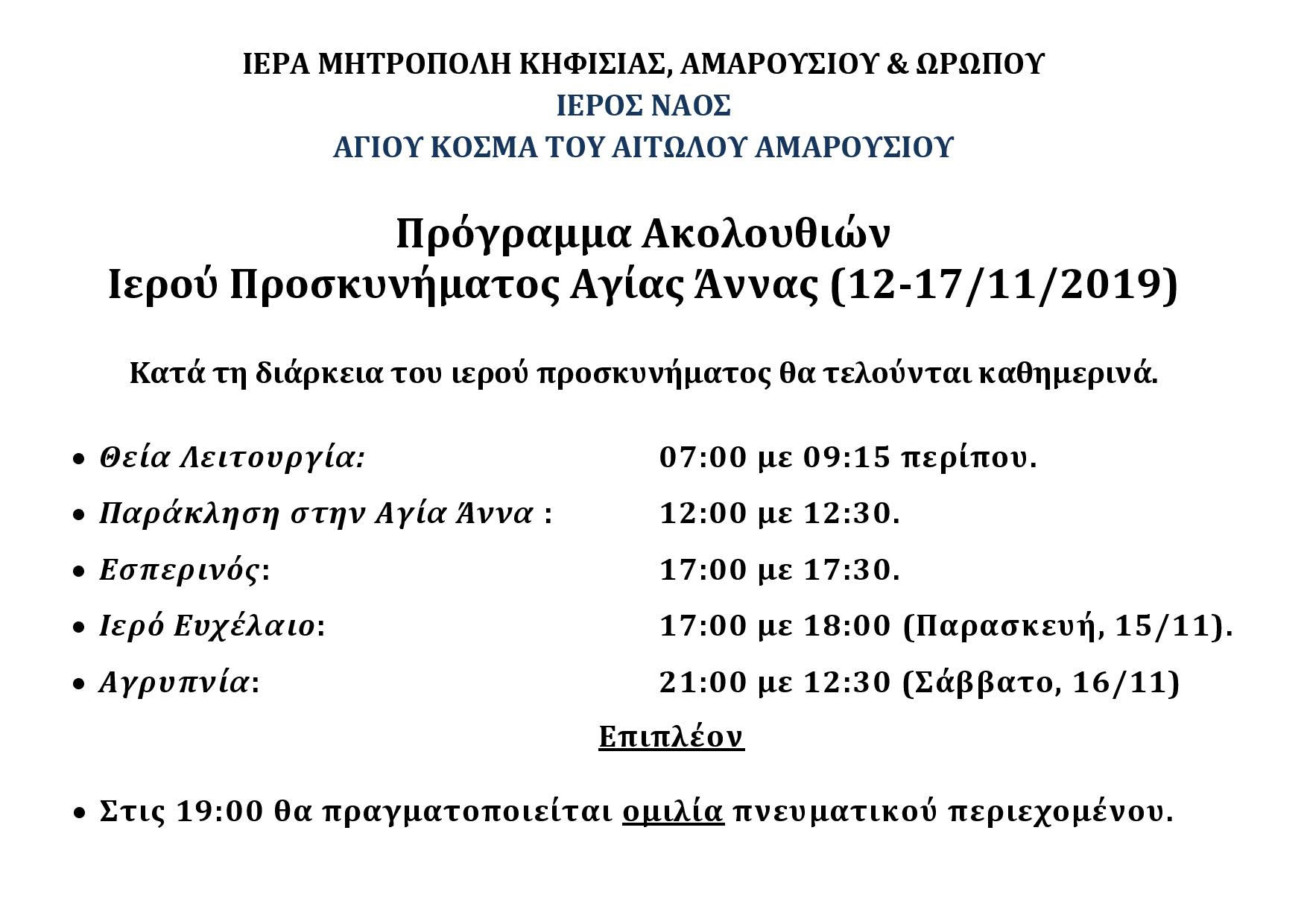 ΙΕΡΑ ΜΗΤΡΟΠΟΛΗ ΚΗΦΙΣΙΑΣ, ΑΜΑΡΟΥΣΙΟΥ & ΩΡΩΠΟΥ
ΙΕΡΟΣ ΝΑΟΣ
ΑΓΙΟΥ ΚΟΣΜΑ ΤΟΥ ΑΙΤΩΛΟΥ ΑΜΑΡΟΥΣΙΟΥ

Πρόγραμμα Ακολουθιών
Ιερού Προσκυνήματος Αγίας Άννας (12-17/11/2019)

Κατά τη διάρκεια του ιερού προσκυνήματος θα τελούνται καθημερινά.

• Θεία Λειτουργία: 07:00 με 09:15 περίπου.
• Παράκληση στην Αγία Άννα : 12:00 με 12:30.
• Εσπερινός: 17:00 με 17:30.
• Ιερό Ευχέλαιο: 17:00 με 18:00 (Παρασκευή, 15/11).
• Αγρυπνία: 21:00 με 12:30 (Σάββατο, 16/11)

Επιπλέον

• Στις 19:00 θα πραγματοποιείται ομιλία πνευματικού περιεχομένου.